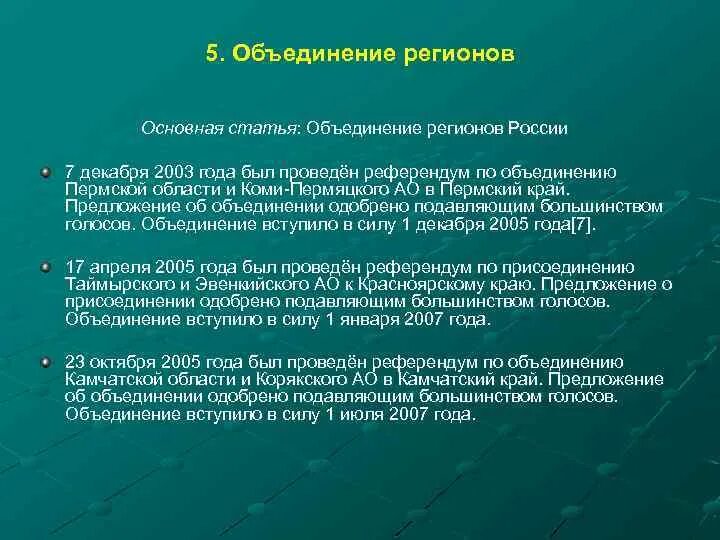 5. Объединение регионов

Основная статья: Объединение регионов России

7 декабря 2003 года был проведён референдум по объединению Пермской области и Коми-Пермяцкого АО в Пермский край. Предложение об объединении одобрено подавляющим большинством голосов. Объединение вступило в силу 1 декабря 2005 года[7].

17 апреля 2005 года был проведён референдум по присоединению Таймырского и Эвенкийского АО к Красноярскому краю. Предложение о присоединении одобрено подавляющим большинством голосов. Объединение вступило в силу 1 января 2007 года.

23 октября 2005 года был проведён референдум по объединению Камчатской области и Корякского АО в Камчатский край. Предложение об объединении одобрено подавляющим большинством голосов. Объединение вступило в силу 1 июля 2007 года.